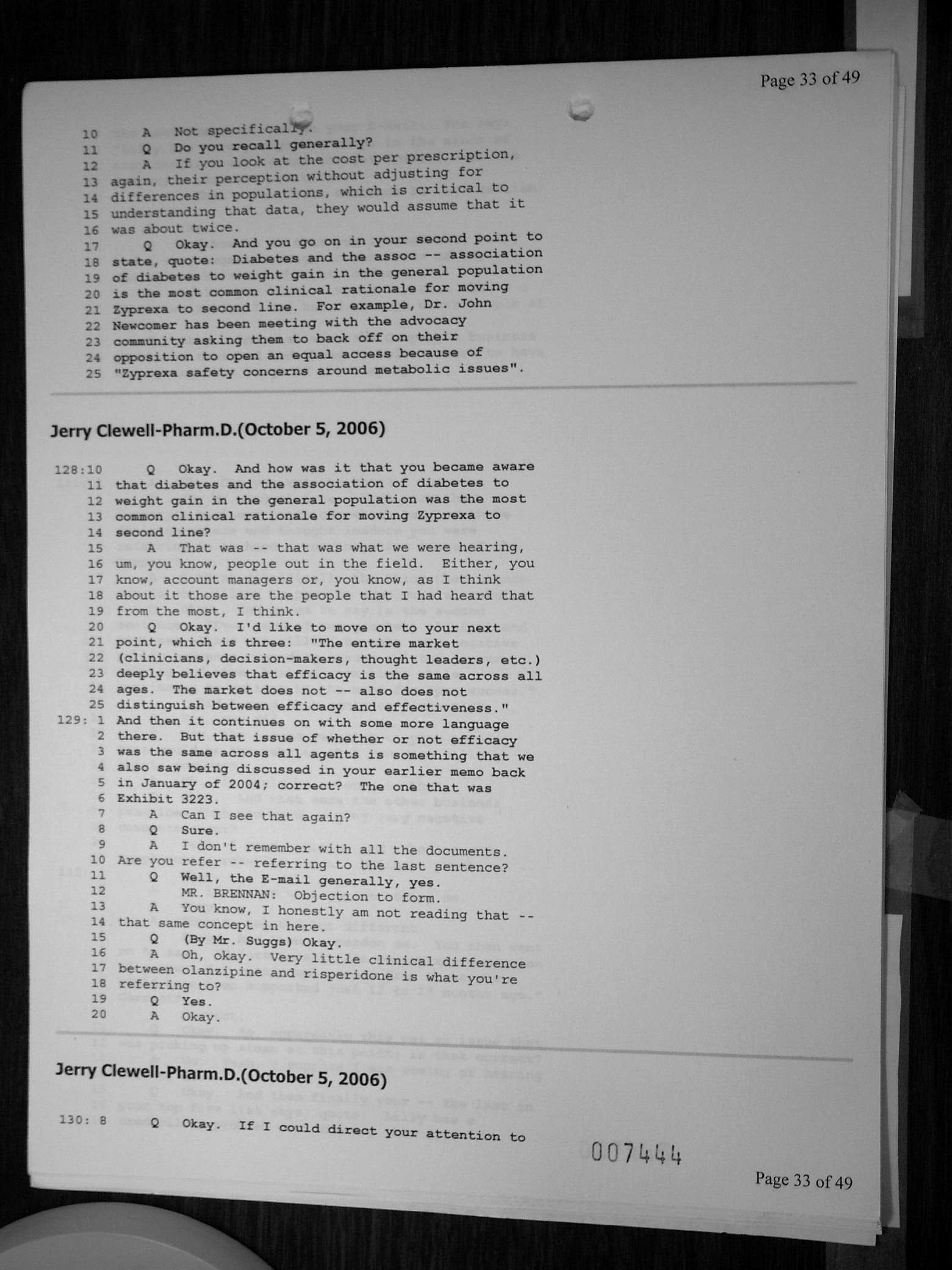 Page 33 of 49

10 A Not specifically.
11 Q Do you recall generally?
12 A If you look at the cost per prescription,
13 again, their perception without adjusting for
14 differences in populations, which is critical to
15 understanding that data, they would assume that it
16 was about twice.
17 Q Okay. And you go on in your second point to
18 state, quote: Diabetes and the assoc -- association
19 of diabetes to weight gain in the general population
20 is the most common clinical rationale for moving
21 Zyprexa to second line. For example, Dr. John
22 Newcomer has been meeting with the advocacy
23 community asking them to back off on their
24 opposition to open an equal access because of
25 "Zyprexa safety concerns around metabolic issues".

Jerry Clewell-Pharm.D.(October 5, 2006)

128:10 Q Okay. And how was it that you became aware
11 that diabetes and the association of diabetes to
12 weight gain in the general population was the most
13 common clinical rationale for moving Zyprexa to
14 second line?
15 A That was -- that was what we were hearing,
16 um, you know, people out in the field. Either, you
17 know, account managers or, you know, as I think
18 about it those are the people that I had heard that
19 from the most, I think.
20 Q Okay. I'd like to move on to your next
21 point, which is three: "The entire market
22 (clinicians, decision-makers, thought leaders, etc.)
23 deeply believes that efficacy is the same across all
24 ages. The market does not -- also does not
25 distinguish between efficacy and effectiveness."
129: 1 And then it continues on with some more language
2 there. But that issue of whether or not efficacy
3 was the same across all agents is something that we
4 also saw being discussed in your earlier memo back
5 in January of 2004; correct? The one that was
6 Exhibit 3223.
7 A Can I see that again?
8 Q Sure.
9 A I don't remember with all the documents.
10 Are you refer -- referring to the last sentence?
11 Q Well, the E-mail generally, yes.
12 MR. BRENNAN: Objection to form.
13 A You know, I honestly am not reading that --
14 that same concept in here.
15 Q (By Mr. Suggs) Okay.
16 A Oh, okay. Very little clinical difference
17 between olanzipine and risperidone is what you're
18 referring to?
19 Q Yes.
20 A Okay.

Jerry Clewell-Pharm.D.(October 5, 2006)

130: 8 Q Okay. If I could direct your attention to

007444

Page 33 of 49